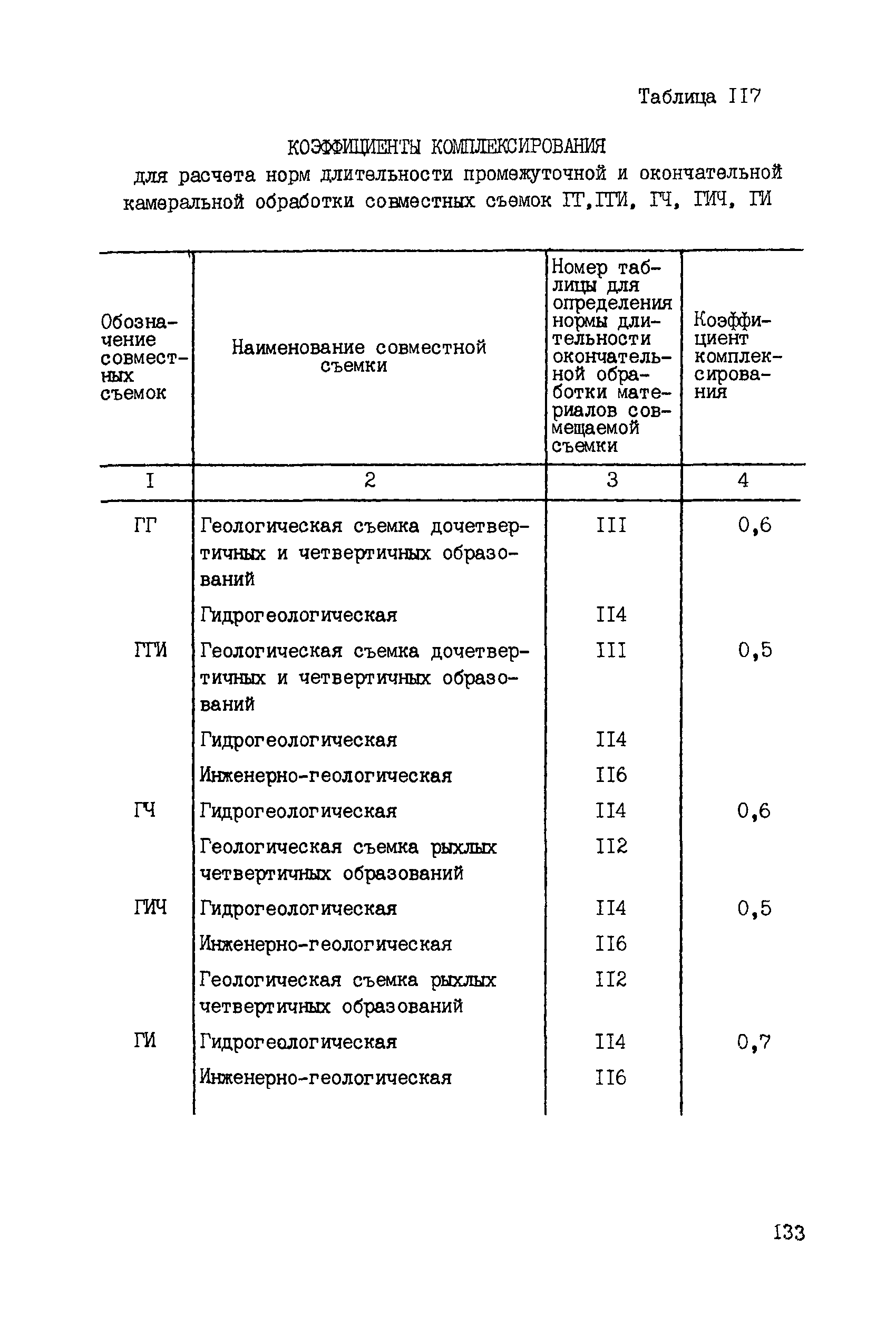 Таблица II7

КОЭФФИЦИЕНТЫ КОМПЛЕКСИРОВАНИЯ
для расчета норм длительности промежуточной и окончательной камеральной обработки совместных съемок ГГ,ГГИ, ГЧ, ГИЧ, ГИ

| Обозначение совместных съемок | Наименование совместной съемки | Номер таблицы для определения нормы длительности окончательной обработки материалов совмещаемой съемки | Коэффициент комплексирования |
|---|---|---|---|
| I | 2 | 3 | 4 |
| ГГ | Геологическая съемка дочетвертичных и четвертичных образований | III | 0,6 |
| | Гидрогеологическая | II4 | |
| ГГИ | Геологическая съемка дочетвертичных и четвертичных образований | III | 0,5 |
| | Гидрогеологическая | II4 | |
| | Инженерно-геологическая | II6 | |
| ГЧ | Гидрогеологическая | II4 | 0,6 |
| | Геологическая съемка рыхлых четвертичных образований | II2 | |
| ГИЧ | Гидрогеологическая | II4 | 0,5 |
| | Инженерно-геологическая | II6 | |
| | Геологическая съемка рыхлых четвертичных образований | II2 | |
| ГИ | Гидрогеологическая | II4 | 0,7 |
| | Инженерно-геологическая | II6 | |

133